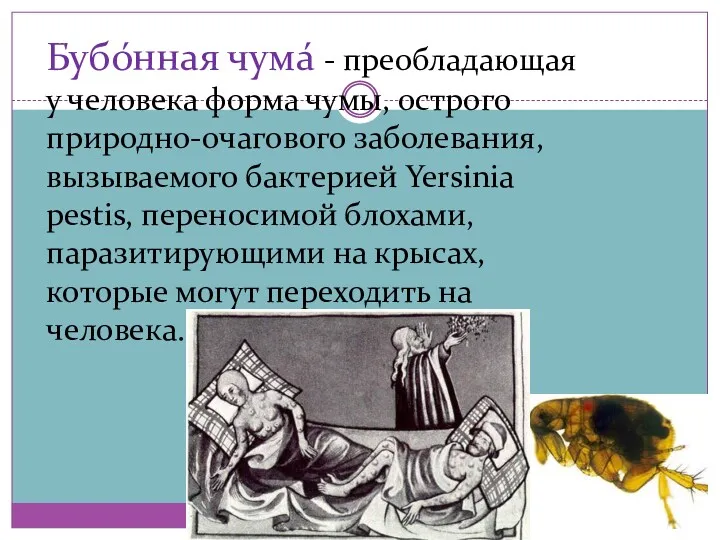 Бубо́нная чума́ - преобладающая у человека форма чумы, острого природно-очагового заболевания, вызываемого бактерией Yersinia pestis, переносимой блохами, паразитирующими на крысах, которые могут переходить на человека.